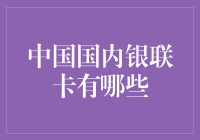 中国国内银联卡有哪些